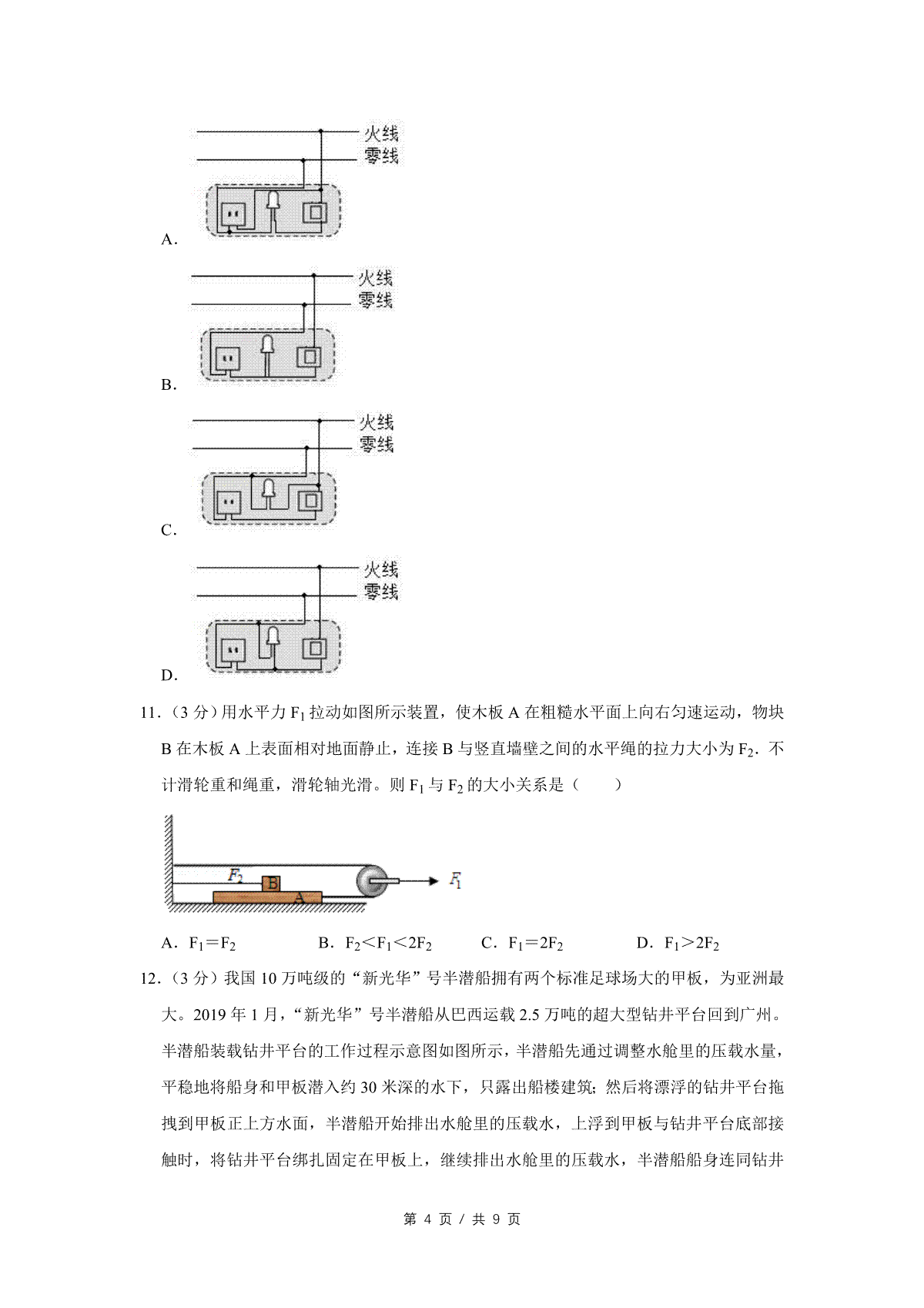 火线
零线
A.

火线
零线
B.

火线
零线
C.

火线
零线
D.

11．（3 分）用水平力 $F_1$ 拉动如图所示装置，使木板 A 在粗糙水平面上向右匀速运动，物块 B 在木板 A 上表面相对地面静止，连接 B 与竖直墙壁之间的水平绳的拉力大小为 $F_2$．不计滑轮重和绳重，滑轮轴光滑。则 $F_1$ 与 $F_2$ 的大小关系是（　　）

$F_2$ B A $F_1$

A．$F_1=F_2$　　B．$F_2<F_1<2F_2$　　C．$F_1=2F_2$　　D．$F_1>2F_2$

12．（3 分）我国 10 万吨级的“新光华”号半潜船拥有两个标准足球场大的甲板，为亚洲最大。2019 年 1 月，“新光华”号半潜船从巴西运载 2.5 万吨的超大型钻井平台回到广州。半潜船装载钻井平台的工作过程示意图如图所示，半潜船先通过调整水舱里的压载水量，平稳地将船身和甲板潜入约 30 米深的水下，只露出船楼建筑；然后将漂浮的钻井平台拖拽到甲板正上方水面，半潜船开始排出水舱里的压载水，上浮到甲板与钻井平台底部接触时，将钻井平台绑扎固定在甲板上，继续排出水舱里的压载水，半潜船船身连同钻井

第 4 页 / 共 9 页